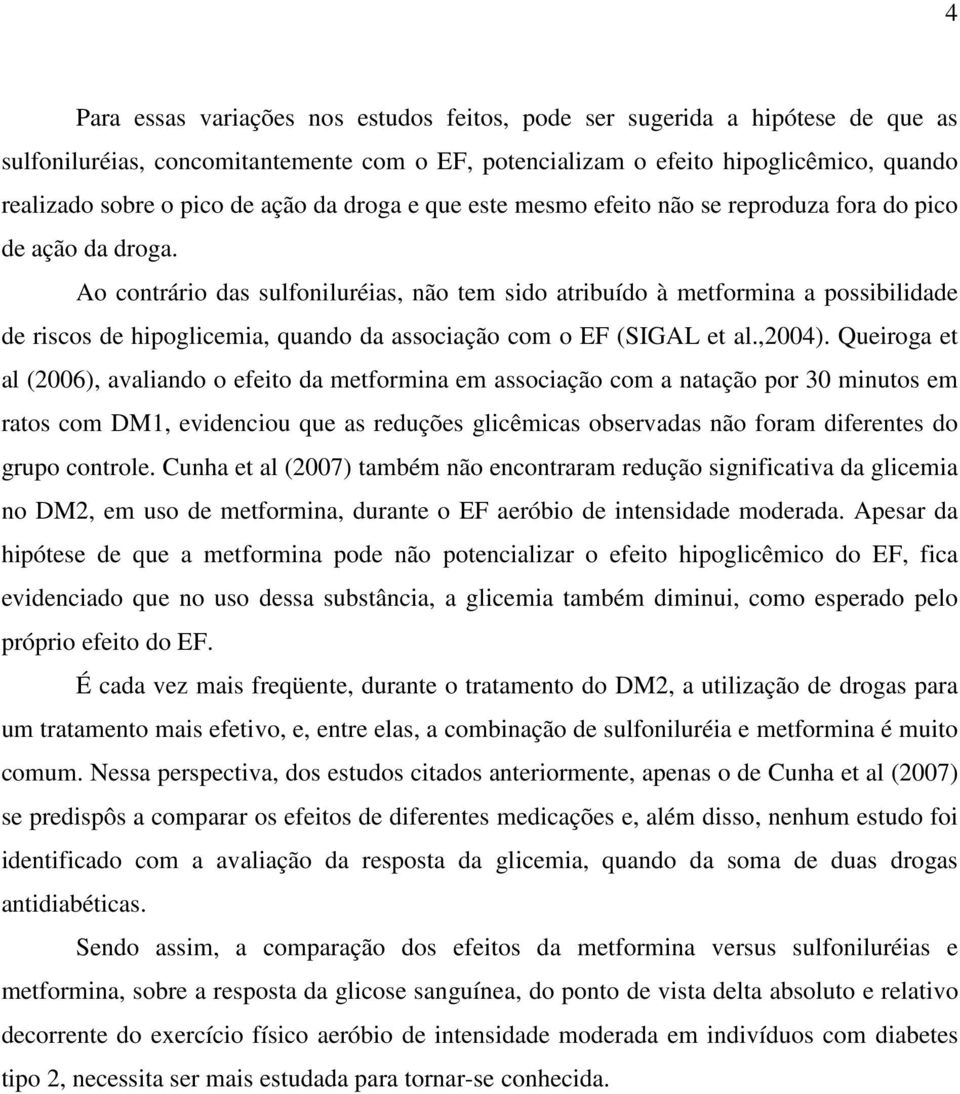 4

Para essas variações nos estudos feitos, pode ser sugerida a hipótese de que as sulfoniluréias, concomitantemente com o EF, potencializam o efeito hipoglicêmico, quando realizado sobre o pico de ação da droga e que este mesmo efeito não se reproduza fora do pico de ação da droga.

Ao contrário das sulfoniluréias, não tem sido atribuído à metformina a possibilidade de riscos de hipoglicemia, quando da associação com o EF (SIGAL et al.,2004). Queiroga et al (2006), avaliando o efeito da metformina em associação com a natação por 30 minutos em ratos com DM1, evidenciou que as reduções glicêmicas observadas não foram diferentes do grupo controle. Cunha et al (2007) também não encontraram redução significativa da glicemia no DM2, em uso de metformina, durante o EF aeróbio de intensidade moderada. Apesar da hipótese de que a metformina pode não potencializar o efeito hipoglicêmico do EF, fica evidenciado que no uso dessa substância, a glicemia também diminui, como esperado pelo próprio efeito do EF.

É cada vez mais freqüente, durante o tratamento do DM2, a utilização de drogas para um tratamento mais efetivo, e, entre elas, a combinação de sulfoniluréia e metformina é muito comum. Nessa perspectiva, dos estudos citados anteriormente, apenas o de Cunha et al (2007) se predispôs a comparar os efeitos de diferentes medicações e, além disso, nenhum estudo foi identificado com a avaliação da resposta da glicemia, quando da soma de duas drogas antidiabéticas.

Sendo assim, a comparação dos efeitos da metformina versus sulfoniluréias e metformina, sobre a resposta da glicose sanguínea, do ponto de vista delta absoluto e relativo decorrente do exercício físico aeróbio de intensidade moderada em indivíduos com diabetes tipo 2, necessita ser mais estudada para tornar-se conhecida.